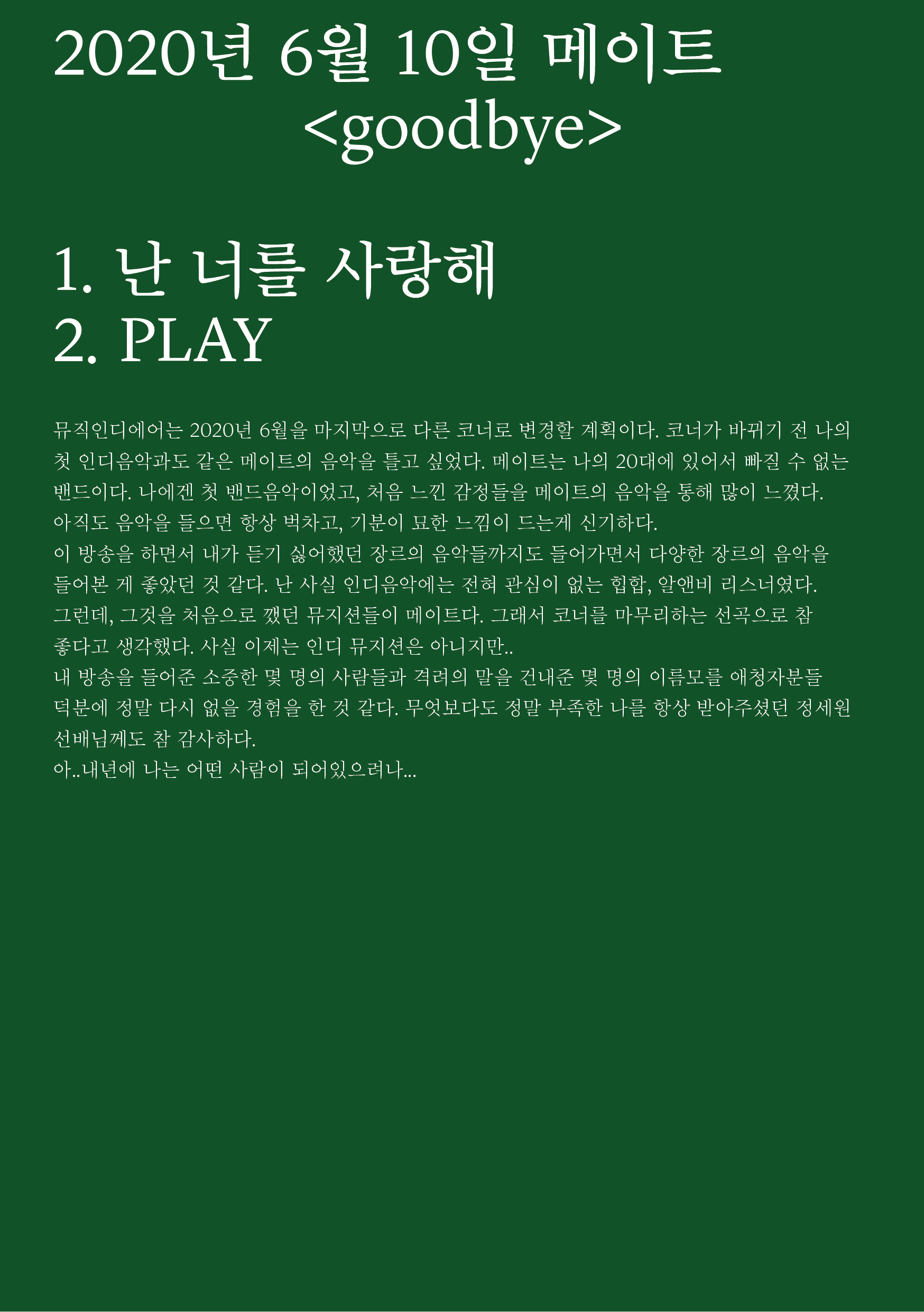 2020년 6월 10일 메이트
<goodbye>

1. 난 너를 사랑해
2. PLAY

뮤직인디에어는 2020년 6월을 마지막으로 다른 코너로 변경할 계획이다. 코너가 바뀌기 전 나의 첫 인디음악과도 같은 메이트의 음악을 틀고 싶었다. 메이트는 나의 20대에 있어서 빠질 수 없는 밴드이다. 나에겐 첫 밴드음악이었고, 처음 느낀 감정들을 메이트의 음악을 통해 많이 느꼈다.
아직도 음악을 들으면 항상 벅차고, 기분이 묘한 느낌이 드는게 신기하다.
이 방송을 하면서 내가 듣기 싫어했던 장르의 음악들까지도 들어가면서 다양한 장르의 음악을 들어본 게 좋았던 것 같다. 난 사실 인디음악에는 전혀 관심이 없는 힙합, 알앤비 리스너였다.
그런데, 그것을 처음으로 깼던 뮤지션들이 메이트다. 그래서 코너를 마무리하는 선곡으로 참 좋다고 생각했다. 사실 이제는 인디 뮤지션은 아니지만..
내 방송을 들어준 소중한 몇 명의 사람들과 격려의 말을 건내준 몇 명의 이름모를 애청자분들 덕분에 정말 다시 없을 경험을 한 것 같다. 무엇보다도 정말 부족한 나를 항상 받아주셨던 정세원 선배님께도 참 감사하다.
아..내년에 나는 어떤 사람이 되어있으려나...